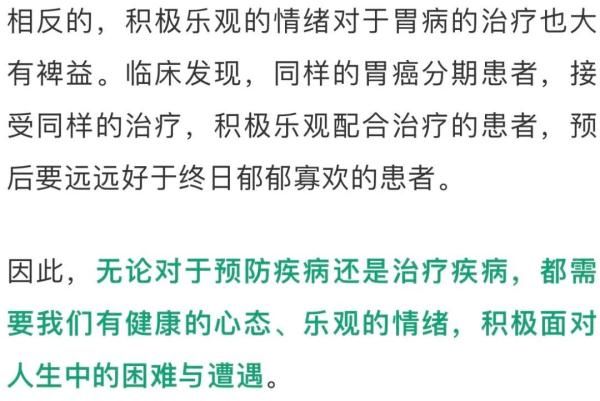 相反的，积极乐观的情绪对于胃病的治疗也大有裨益。临床发现，同样的胃癌分期患者，接受同样的治疗，积极乐观配合治疗的患者，预后要远远好于终日郁郁寡欢的患者。

因此，无论对于预防疾病还是治疗疾病，都需要我们有健康的心态、乐观的情绪，积极面对人生中的困难与遭遇。